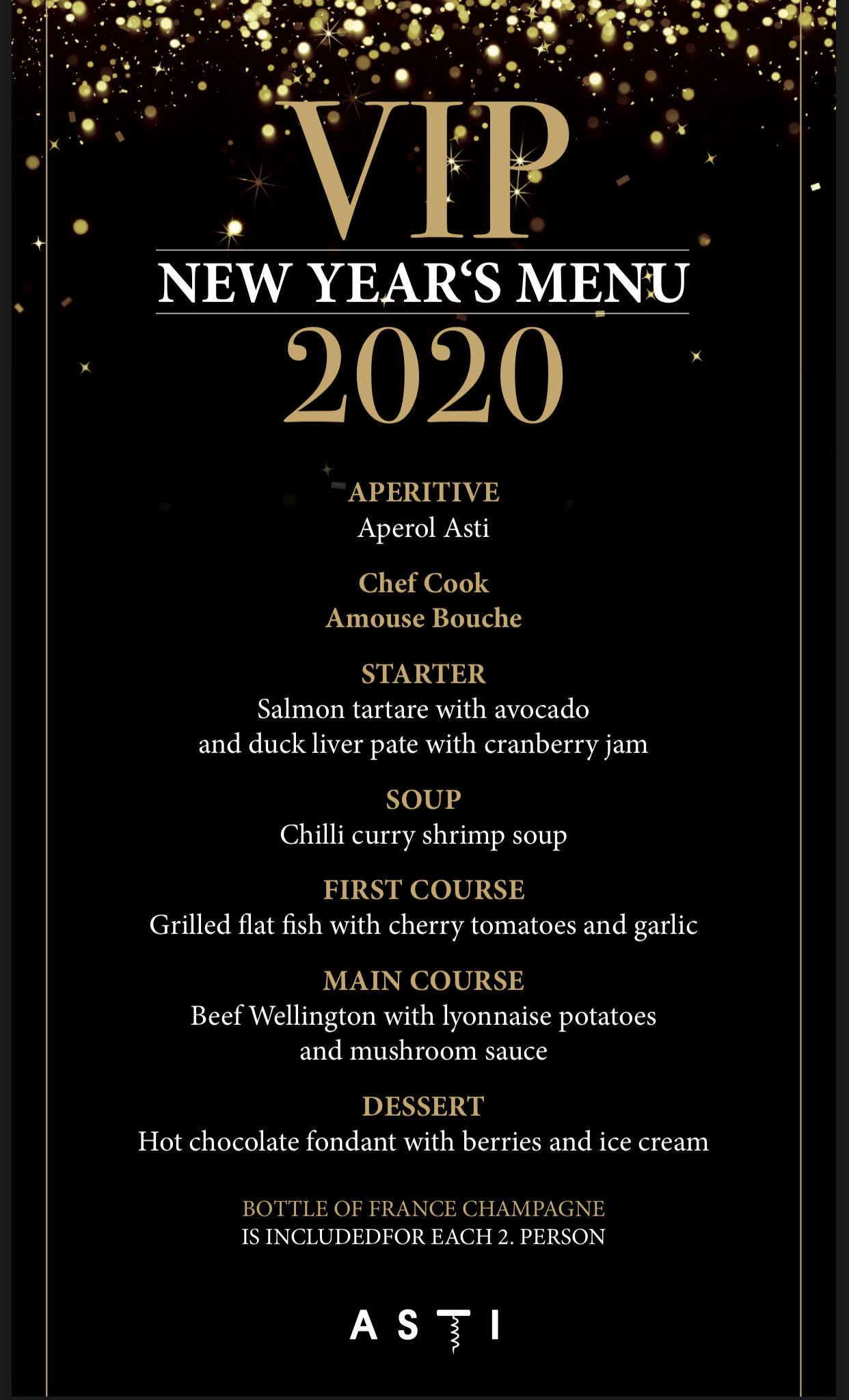 VIP

NEW YEAR'S MENU

2020

APERITIVE
Aperol Asti

Chef Cook
Amouse Bouche

STARTER
Salmon tartare with avocado and duck liver pate with cranberry jam

SOUP
Chilli curry shrimp soup

FIRST COURSE
Grilled flat fish with cherry tomatoes and garlic

MAIN COURSE
Beef Wellington with lyonnaise potatoes and mushroom sauce

DESSERT
Hot chocolate fondant with berries and ice cream

BOTTLE OF FRANCE CHAMPAGNE
IS INCLUDEDFOR EACH 2. PERSON

ASTI